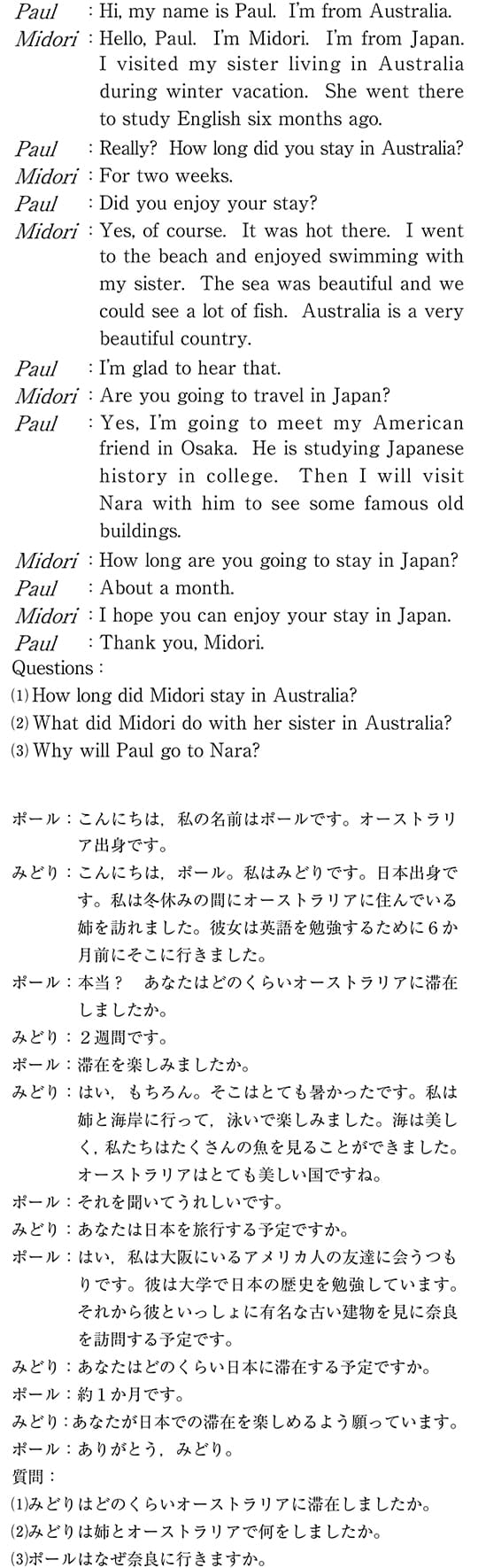 Paul : Hi, my name is Paul. I'm from Australia.
Midori : Hello, Paul. I'm Midori. I'm from Japan. I visited my sister living in Australia during winter vacation. She went there to study English six months ago.
Paul : Really? How long did you stay in Australia?
Midori : For two weeks.
Paul : Did you enjoy your stay?
Midori : Yes, of course. It was hot there. I went to the beach and enjoyed swimming with my sister. The sea was beautiful and we could see a lot of fish. Australia is a very beautiful country.
Paul : I'm glad to hear that.
Midori : Are you going to travel in Japan?
Paul : Yes, I'm going to meet my American friend in Osaka. He is studying Japanese history in college. Then I will visit Nara with him to see some famous old buildings.
Midori : How long are you going to stay in Japan?
Paul : About a month.
Midori : I hope you can enjoy your stay in Japan.
Paul : Thank you, Midori.
Questions :
(1) How long did Midori stay in Australia?
(2) What did Midori do with her sister in Australia?
(3) Why will Paul go to Nara?

ポール：こんにちは，私の名前はポールです。オーストラリア出身です。
みどり：こんにちは，ポール。私はみどりです。日本出身です。私は冬休みの間にオーストラリアに住んでいる姉を訪れました。彼女は英語を勉強するために６か月前にそこに行きました。
ポール：本当？　あなたはどのくらいオーストラリアに滞在しましたか。
みどり：２週間です。
ポール：滞在を楽しみましたか。
みどり：はい，もちろん。そこはとても暑かったです。私は姉と海岸に行って，泳いで楽しみました。海は美しく，私たちはたくさんの魚を見ることができました。オーストラリアはとても美しい国ですね。
ポール：それを聞いてうれしいです。
みどり：あなたは日本を旅行する予定ですか。
ポール：はい，私は大阪にいるアメリカ人の友達に会うつもりです。彼は大学で日本の歴史を勉強しています。それから彼といっしょに有名な古い建物を見に奈良を訪問する予定です。
みどり：あなたはどのくらい日本に滞在する予定ですか。
ポール：約１か月です。
みどり：あなたが日本での滞在を楽しめるよう願っています。
ポール：ありがとう，みどり。
質問：
(1)みどりはどのくらいオーストラリアに滞在しましたか。
(2)みどりは姉とオーストラリアで何をしましたか。
(3)ポールはなぜ奈良に行きますか。